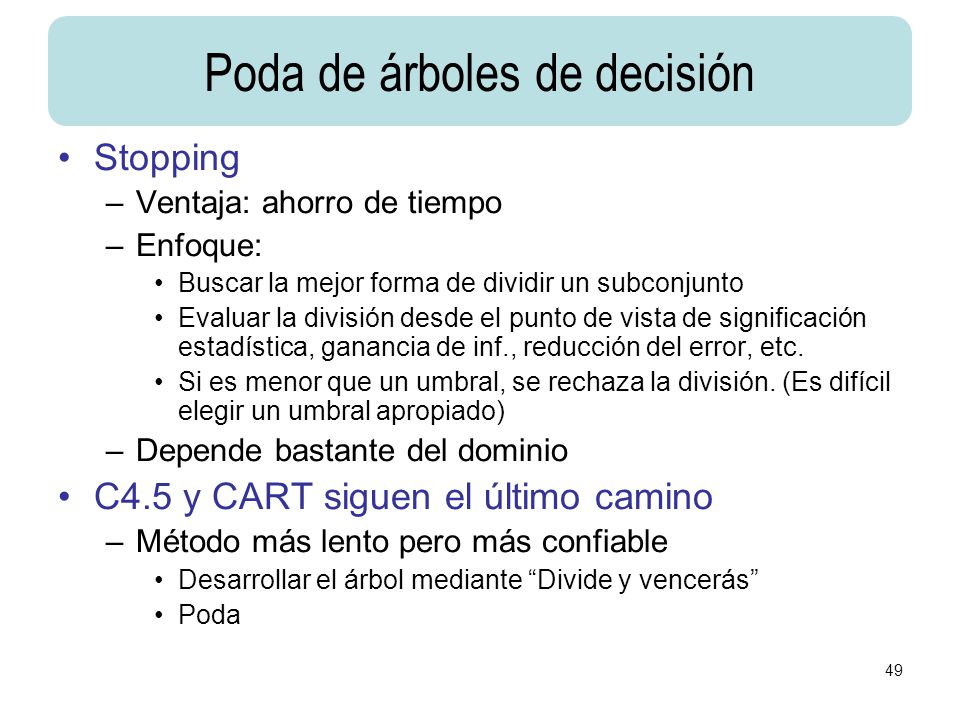 Poda de árboles de decisión

• Stopping
– Ventaja: ahorro de tiempo
– Enfoque:
• Buscar la mejor forma de dividir un subconjunto
• Evaluar la división desde el punto de vista de significación estadística, ganancia de inf., reducción del error, etc.
• Si es menor que un umbral, se rechaza la división. (Es difícil elegir un umbral apropiado)
– Depende bastante del dominio
• C4.5 y CART siguen el último camino
– Método más lento pero más confiable
• Desarrollar el árbol mediante “Divide y vencerás”
• Poda

49